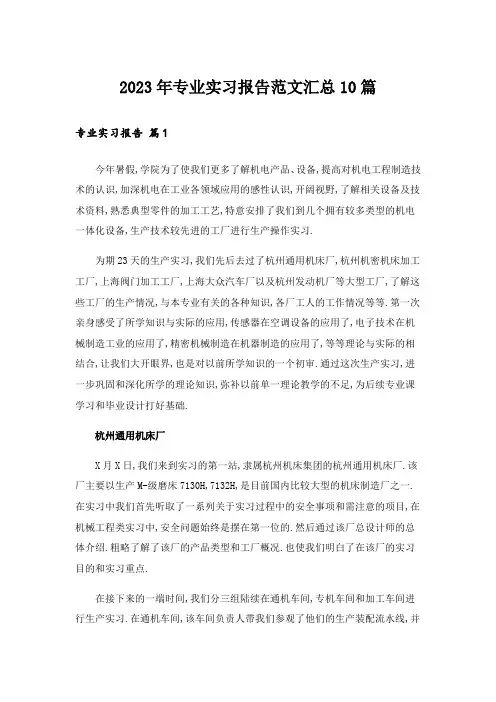 2023年专业实习报告范文汇总10篇

专业实习报告 篇1

今年暑假,学院为了使我们更多了解机电产品、设备,提高对机电工程制造技术的认识,加深机电在工业各领域应用的感性认识,开阔视野,了解相关设备及技术资料,熟悉典型零件的加工工艺,特意安排了我们到几个拥有较多类型的机电一体化设备,生产技术较先进的工厂进行生产操作实习.

为期23天的生产实习,我们先后去过了杭州通用机床厂,杭州机密机床加工工厂,上海阀门加工工厂,上海大众汽车厂以及杭州发动机厂等大型工厂,了解这些工厂的生产情况,与本专业有关的各种知识,各厂工人的工作情况等等.第一次亲身感受了所学知识与实际的应用,传感器在空调设备的应用了,电子技术在机械制造工业的应用了,精密机械制造在机器制造的应用了,等等理论与实际的相结合,让我们大开眼界,也是对以前所学知识的一个初审.通过这次生产实习,进一步巩固和深化所学的理论知识,弥补以前单一理论教学的不足,为后续专业课学习和毕业设计打好基础.

杭州通用机床厂

X月X日,我们来到实习的第一站,隶属杭州机床集团的杭州通用机床厂.该厂主要以生产M-级磨床7130H,7132H,是目前国内比较大型的机床制造厂之一.在实习中我们首先听取了一系列关于实习过程中的安全事项和需注意的项目,在机械工程类实习中,安全问题始终是摆在第一位的.然后通过该厂总设计师的总体介绍.粗略了解了该厂的产品类型和工厂概况.也使我们明白了在该厂的实习目的和实习重点.

在接下来的一端时间,我们分三组陆续在通机车间,专机车间和加工车间进行生产实习.在通机车间,该车间负责人带我们参观了他们的生产装配流水线,并